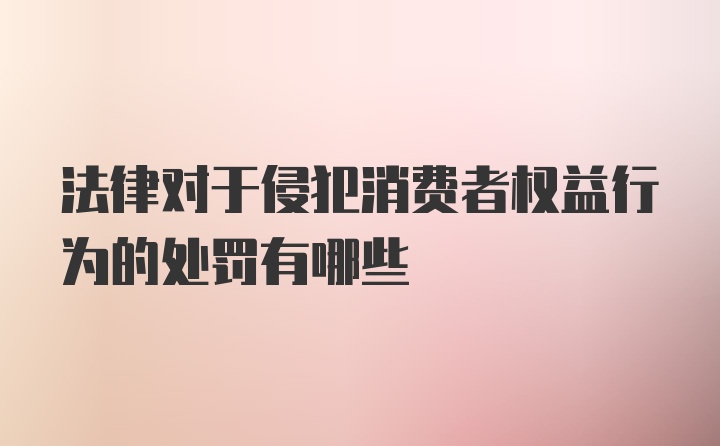 法律对于侵犯消费者权益行为的处罚有哪些